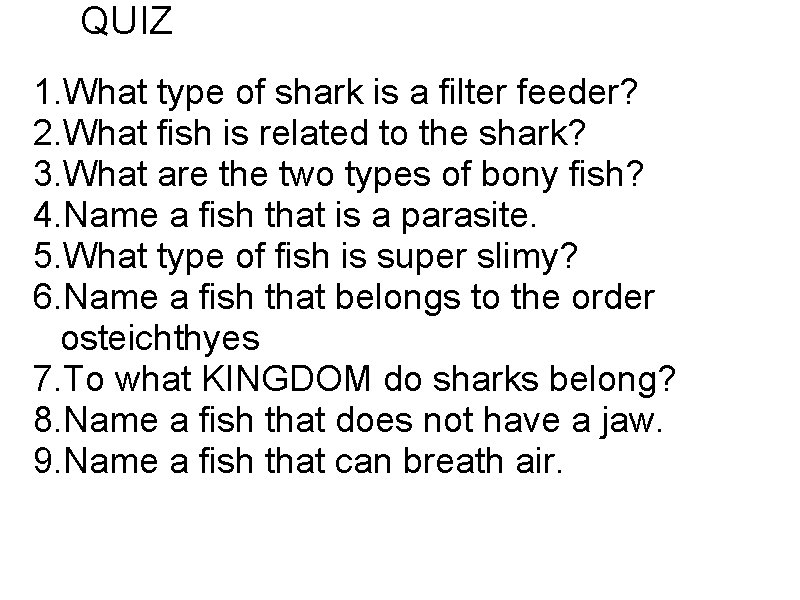 QUIZ

1.What type of shark is a filter feeder?
2.What fish is related to the shark?
3.What are the two types of bony fish?
4.Name a fish that is a parasite.
5.What type of fish is super slimy?
6.Name a fish that belongs to the order osteichthyes
7.To what KINGDOM do sharks belong?
8.Name a fish that does not have a jaw.
9.Name a fish that can breath air.